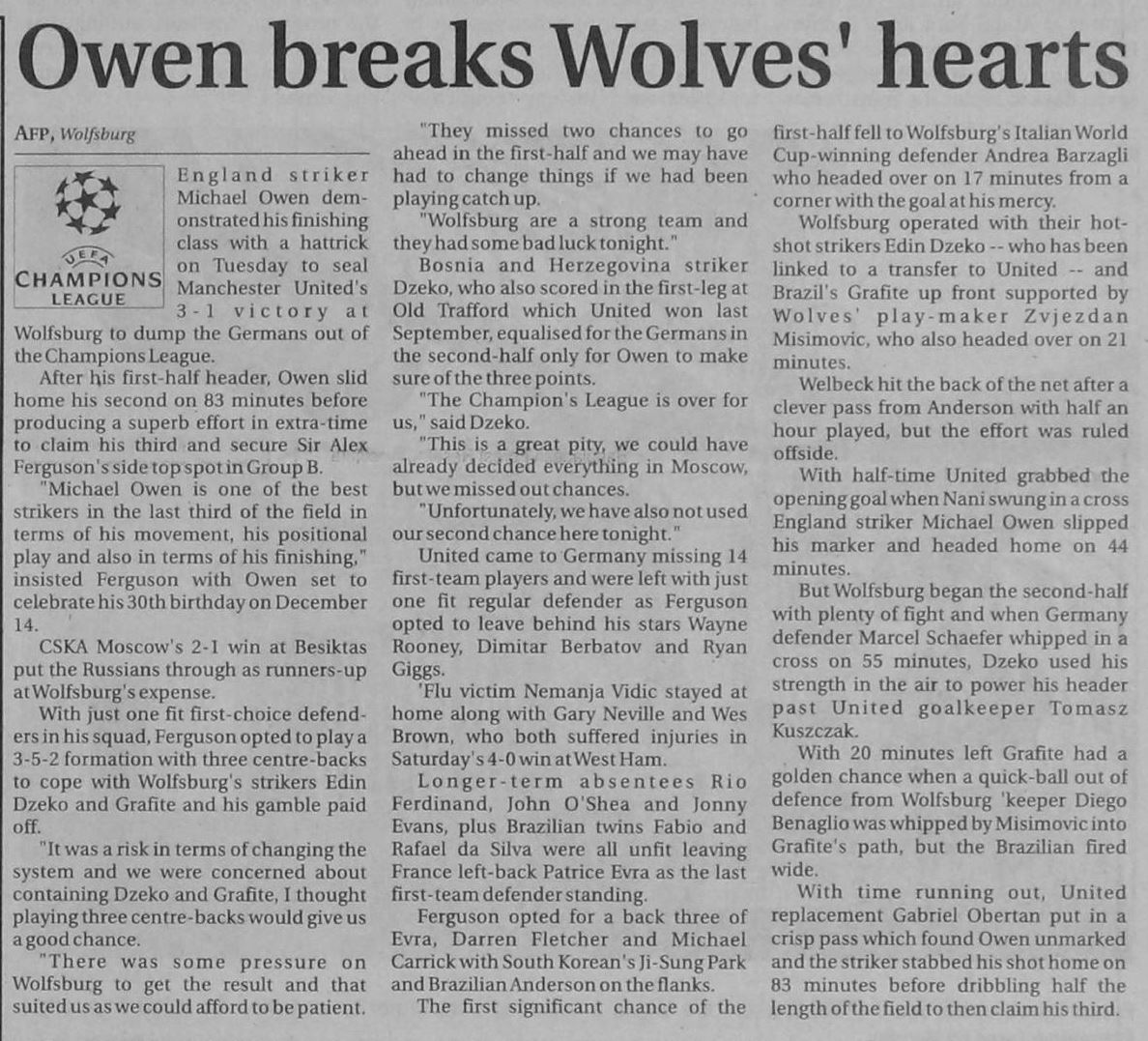 Owen breaks Wolves' hearts

AFP, Wolfsburg

UEFA
CHAMPIONS
LEAGUE

England striker Michael Owen demonstrated his finishing class with a hattrick on Tuesday to seal Manchester United's 3-1 victory at Wolfsburg to dump the Germans out of the Champions League.

After his first-half header, Owen slid home his second on 83 minutes before producing a superb effort in extra-time to claim his third and secure Sir Alex Ferguson's side top spot in Group B.

"Michael Owen is one of the best strikers in the last third of the field in terms of his movement, his positional play and also in terms of his finishing," insisted Ferguson with Owen set to celebrate his 30th birthday on December 14.

CSKA Moscow's 2-1 win at Besiktas put the Russians through as runners-up at Wolfsburg's expense.

With just one fit first-choice defenders in his squad, Ferguson opted to play a 3-5-2 formation with three centre-backs to cope with Wolfsburg's strikers Edin Dzeko and Grafite and his gamble paid off.

"It was a risk in terms of changing the system and we were concerned about containing Dzeko and Grafite, I thought playing three centre-backs would give us a good chance.

"There was some pressure on Wolfsburg to get the result and that suited us as we could afford to be patient.

"They missed two chances to go ahead in the first-half and we may have had to change things if we had been playing catch up.

"Wolfsburg are a strong team and they had some bad luck tonight."

Bosnia and Herzegovina striker Dzeko, who also scored in the first-leg at Old Trafford which United won last September, equalised for the Germans in the second-half only for Owen to make sure of the three points.

"The Champion's League is over for us," said Dzeko.

"This is a great pity, we could have already decided everything in Moscow, but we missed out chances.

"Unfortunately, we have also not used our second chance here tonight."

United came to Germany missing 14 first-team players and were left with just one fit regular defender as Ferguson opted to leave behind his stars Wayne Rooney, Dimitar Berbatov and Ryan Giggs.

'Flu victim Nemanja Vidic stayed at home along with Gary Neville and Wes Brown, who both suffered injuries in Saturday's 4-0 win at West Ham.

Longer-term absentees Rio Ferdinand, John O'Shea and Jonny Evans, plus Brazilian twins Fabio and Rafael da Silva were all unfit leaving France left-back Patrice Evra as the last first-team defender standing.

Ferguson opted for a back three of Evra, Darren Fletcher and Michael Carrick with South Korean's Ji-Sung Park and Brazilian Anderson on the flanks.

The first significant chance of the first-half fell to Wolfsburg's Italian World Cup-winning defender Andrea Barzagli who headed over on 17 minutes from a corner with the goal at his mercy.

Wolfsburg operated with their hot-shot strikers Edin Dzeko -- who has been linked to a transfer to United -- and Brazil's Grafite up front supported by Wolves' play-maker Zvjezdan Misimovic, who also headed over on 21 minutes.

Welbeck hit the back of the net after a clever pass from Anderson with half an hour played, but the effort was ruled offside.

With half-time United grabbed the opening goal when Nani swung in a cross England striker Michael Owen slipped his marker and headed home on 44 minutes.

But Wolfsburg began the second-half with plenty of fight and when Germany defender Marcel Schaefer whipped in a cross on 55 minutes, Dzeko used his strength in the air to power his header past United goalkeeper Tomasz Kuszczak.

With 20 minutes left Grafite had a golden chance when a quick-ball out of defence from Wolfsburg 'keeper Diego Benaglio was whipped by Misimovic into Grafite's path, but the Brazilian fired wide.

With time running out, United replacement Gabriel Obertan put in a crisp pass which found Owen unmarked and the striker stabbed his shot home on 83 minutes before dribbling half the length of the field to then claim his third.